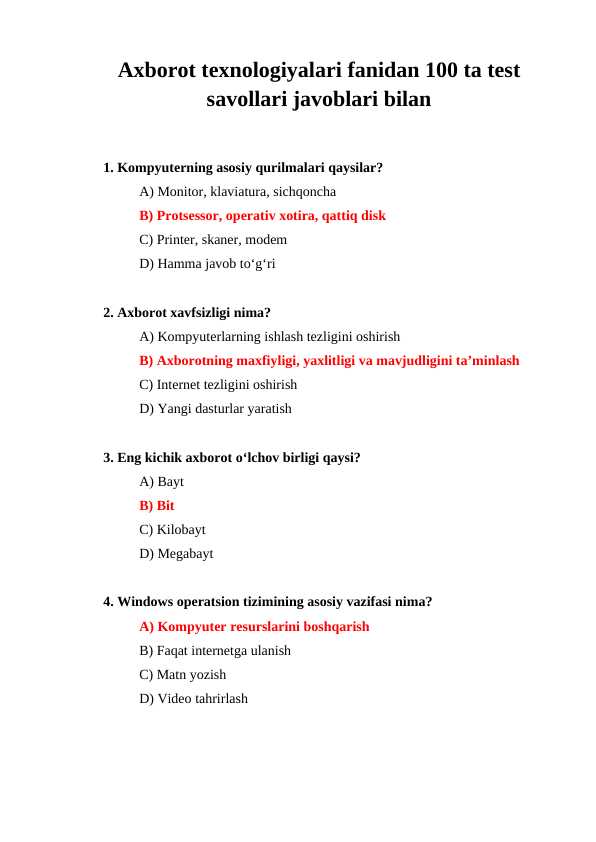 Axborot texnologiyalari fanidan 100 ta test savollari javoblari bilan

1. Kompyuterning asosiy qurilmalari qaysilar?

A) Monitor, klaviatura, sichqoncha

B) Protsessor, operativ xotira, qattiq disk

C) Printer, skaner, modem

D) Hamma javob to‘g‘ri

2. Axborot xavfsizligi nima?

A) Kompyuterlarning ishlash tezligini oshirish

B) Axborotning maxfiyligi, yaxlitligi va mavjudligini ta’minlash

C) Internet tezligini oshirish

D) Yangi dasturlar yaratish

3. Eng kichik axborot o‘lchov birligi qaysi?

A) Bayt

B) Bit

C) Kilobayt

D) Megabayt

4. Windows operatsion tizimining asosiy vazifasi nima?

A) Kompyuter resurslarini boshqarish

B) Faqat internetga ulanish

C) Matn yozish

D) Video tahrirlash